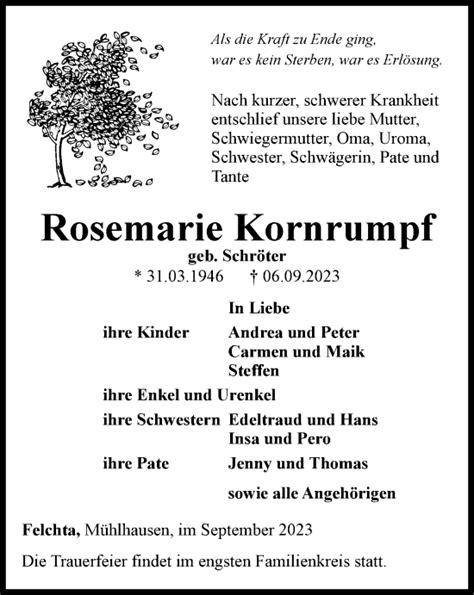 Als die Kraft zu Ende ging,
war es kein Sterben, war es Erlösung.

Nach kurzer, schwerer Krankheit entschlief unsere liebe Mutter, Schwiegermutter, Oma, Uroma, Schwester, Schwägerin, Pate und Tante

Rosemarie Kornrumpf
geb. Schröter
* 31.03.1946 † 06.09.2023

In Liebe

ihre Kinder Andrea und Peter
Carmen und Maik
Steffen

ihre Enkel und Urenkel

ihre Schwestern Edeltraud und Hans
Insa und Pero

ihre Pate Jenny und Thomas

sowie alle Angehörigen

Felchta, Mühlhausen, im September 2023

Die Trauerfeier findet im engsten Familienkreis statt.